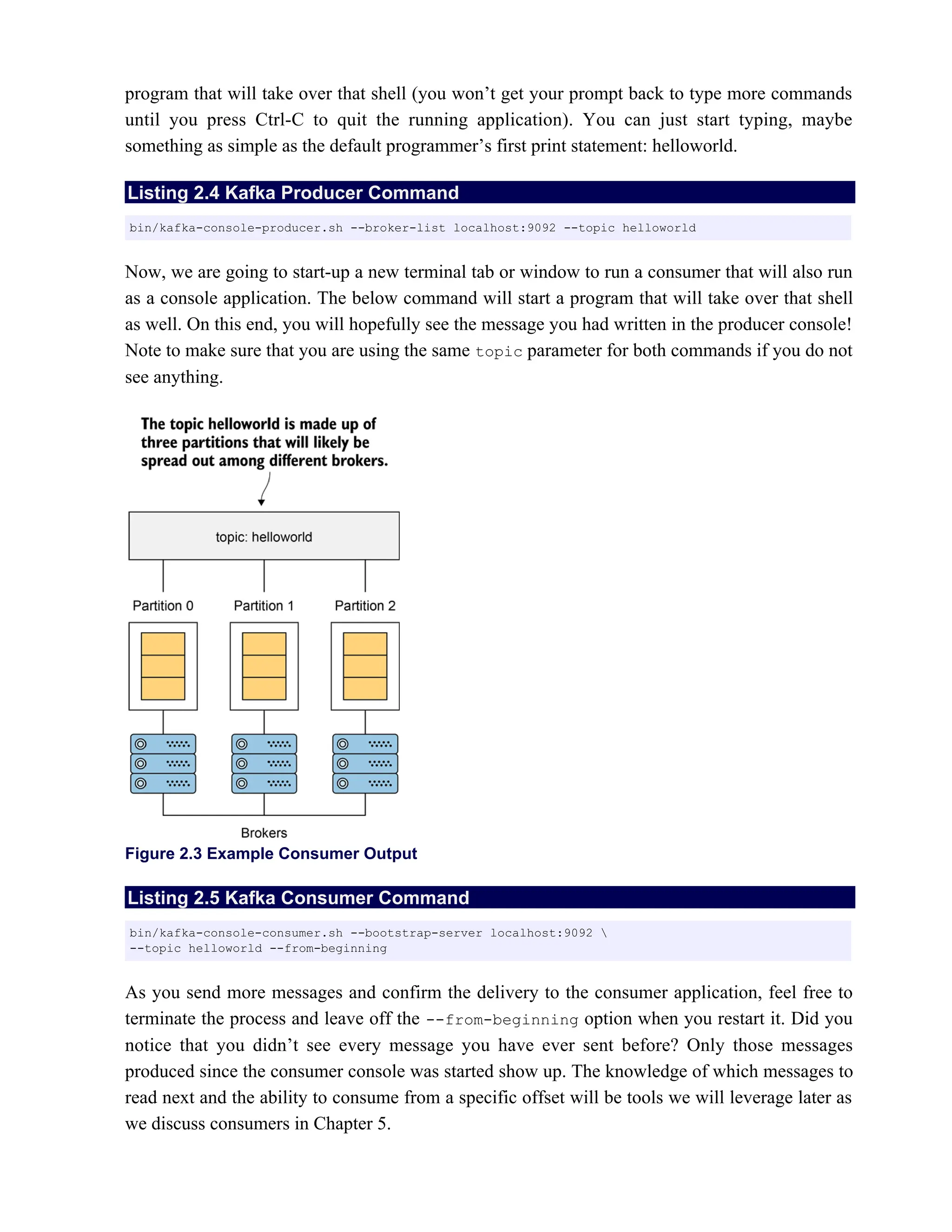 program that will take over that shell (you won’t get your prompt back to type more commands until you press Ctrl-C to quit the running application). You can just start typing, maybe something as simple as the default programmer’s first print statement: helloworld.

Listing 2.4 Kafka Producer Command

bin/kafka-console-producer.sh --broker-list localhost:9092 --topic helloworld

Now, we are going to start-up a new terminal tab or window to run a consumer that will also run as a console application. The below command will start a program that will take over that shell as well. On this end, you will hopefully see the message you had written in the producer console! Note to make sure that you are using the same topic parameter for both commands if you do not see anything.

The topic helloworld is made up of three partitions that will likely be spread out among different brokers.

topic: helloworld

Partition 0

Partition 1

Partition 2

Brokers

Figure 2.3 Example Consumer Output

Listing 2.5 Kafka Consumer Command

bin/kafka-console-consumer.sh --bootstrap-server localhost:9092 \
--topic helloworld --from-beginning

As you send more messages and confirm the delivery to the consumer application, feel free to terminate the process and leave off the --from-beginning option when you restart it. Did you notice that you didn’t see every message you have ever sent before? Only those messages produced since the consumer console was started show up. The knowledge of which messages to read next and the ability to consume from a specific offset will be tools we will leverage later as we discuss consumers in Chapter 5.